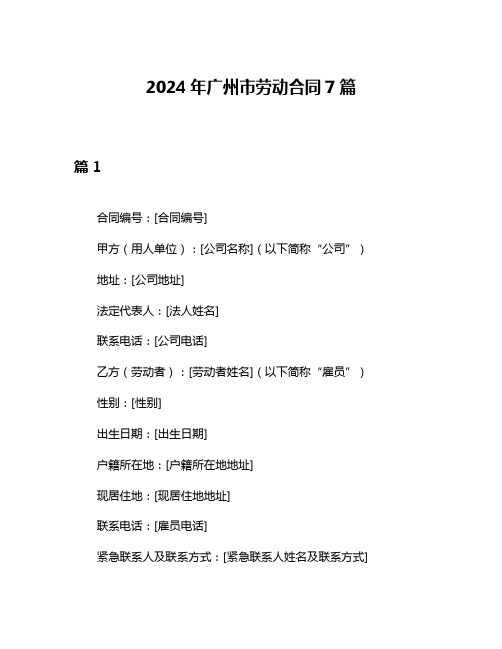 2024 年广州市劳动合同 7 篇

篇 1

合同编号：[合同编号]

甲方（用人单位）：[公司名称]（以下简称“公司”）

地址：[公司地址]

法定代表人：[法人姓名]

联系电话：[公司电话]

乙方（劳动者）：[劳动者姓名]（以下简称“雇员”）

性别：[性别]

出生日期：[出生日期]

户籍所在地：[户籍所在地地址]

现居住地：[现居住地地址]

联系电话：[雇员电话]

紧急联系人及联系方式：[紧急联系人姓名及联系方式]